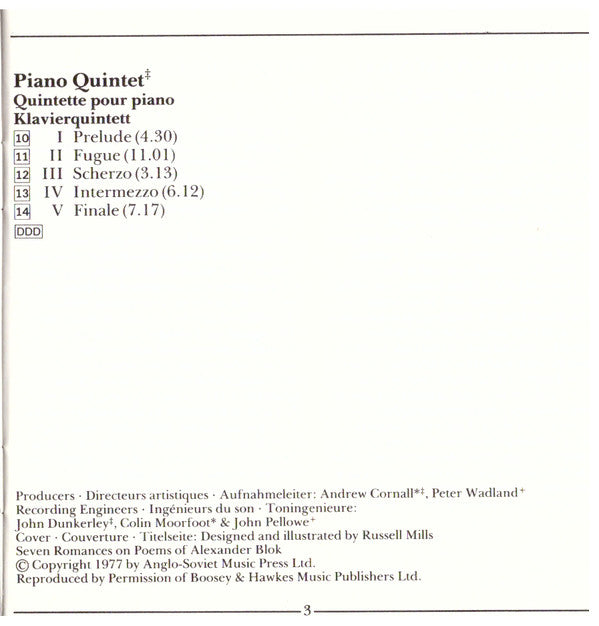 Piano Quintet‡
Quintette pour piano
Klavierquintett
10 I Prelude (4.30)
11 II Fugue (11.01)
12 III Scherzo (3.13)
13 IV Intermezzo (6.12)
14 V Finale (7.17)
DDD

Producers · Directeurs artistiques · Aufnahmeleiter: Andrew Cornall*‡, Peter Wadland+
Recording Engineers · Ingénieurs du son · Toningenieure:
John Dunkerley‡, Colin Moorfoot* & John Pellowe+
Cover · Couverture · Titelseite: Designed and illustrated by Russell Mills
Seven Romances on Poems of Alexander Blok
© Copyright 1977 by Anglo-Soviet Music Press Ltd.
Reproduced by Permission of Boosey & Hawkes Music Publishers Ltd.

3